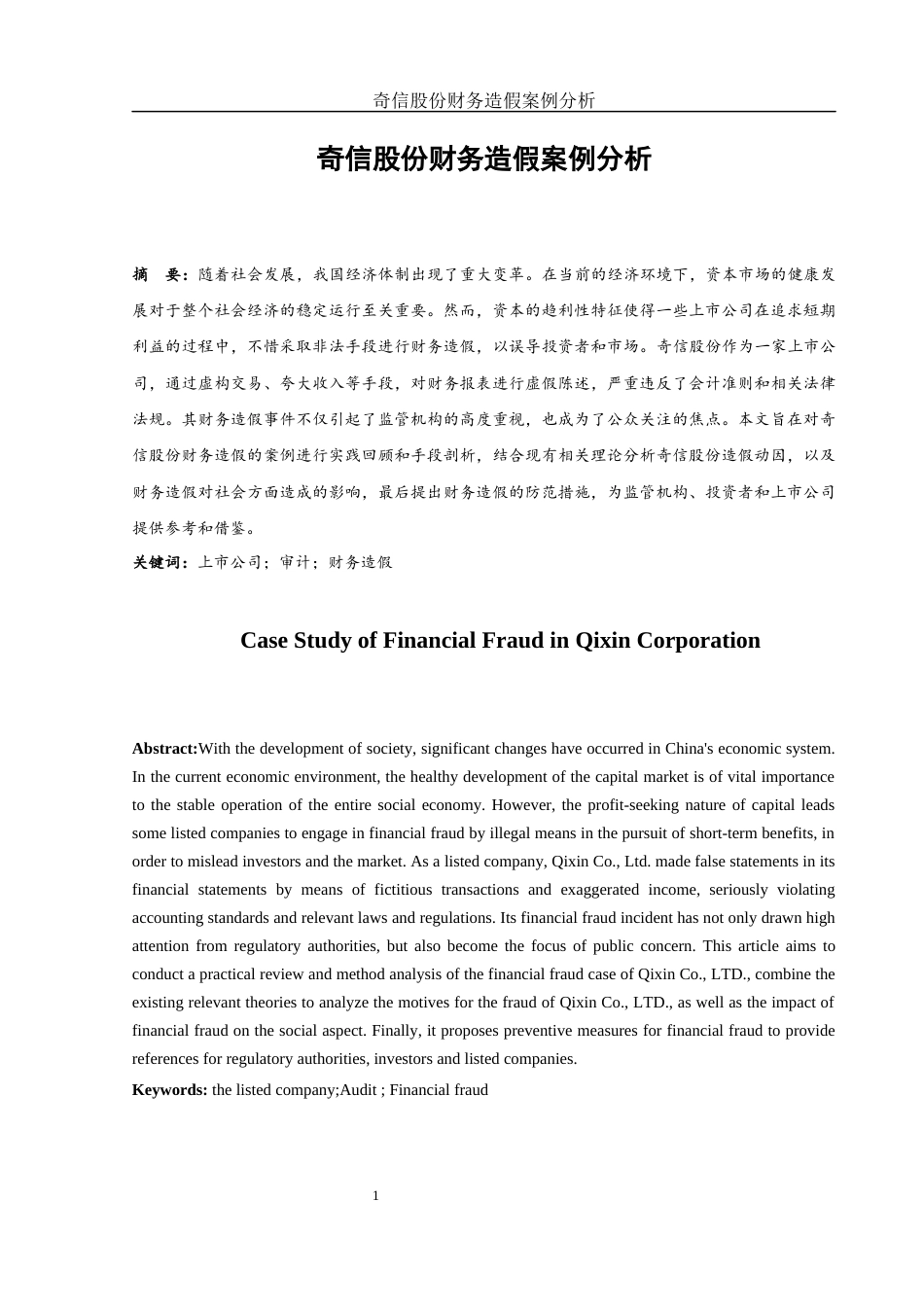 奇信股份财务造假案例分析

奇信股份财务造假案例分析

摘　要：随着社会发展，我国经济体制出现了重大变革。在当前的经济环境下，资本市场的健康发展对于整个社会经济的稳定运行至关重要。然而，资本的趋利性特征使得一些上市公司在追求短期利益的过程中，不惜采取非法手段进行财务造假，以误导投资者和市场。奇信股份作为一家上市公司，通过虚构交易、夸大收入等手段，对财务报表进行虚假陈述，严重违反了会计准则和相关法律法规。其财务造假事件不仅引起了监管机构的高度重视，也成为了公众关注的焦点。本文旨在对奇信股份财务造假的案例进行实践回顾和手段剖析，结合现有相关理论分析奇信股份造假动因，以及财务造假对社会方面造成的影响，最后提出财务造假的防范措施，为监管机构、投资者和上市公司提供参考和借鉴。

关键词：上市公司；审计；财务造假

Case Study of Financial Fraud in Qixin Corporation

Abstract:With the development of society, significant changes have occurred in China's economic system. In the current economic environment, the healthy development of the capital market is of vital importance to the stable operation of the entire social economy. However, the profit-seeking nature of capital leads some listed companies to engage in financial fraud by illegal means in the pursuit of short-term benefits, in order to mislead investors and the market. As a listed company, Qixin Co., Ltd. made false statements in its financial statements by means of fictitious transactions and exaggerated income, seriously violating accounting standards and relevant laws and regulations. Its financial fraud incident has not only drawn high attention from regulatory authorities, but also become the focus of public concern. This article aims to conduct a practical review and method analysis of the financial fraud case of Qixin Co., LTD., combine the existing relevant theories to analyze the motives for the fraud of Qixin Co., LTD., as well as the impact of financial fraud on the social aspect. Finally, it proposes preventive measures for financial fraud to provide references for regulatory authorities, investors and listed companies.

Keywords: the listed company;Audit ; Financial fraud

1